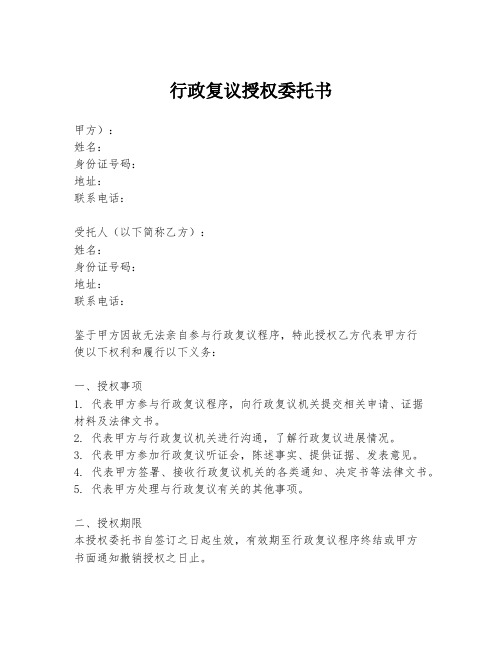 行政复议授权委托书

甲方）：
姓名：
身份证号码：
地址：
联系电话：

受托人（以下简称乙方）：
姓名：
身份证号码：
地址：
联系电话：

鉴于甲方因故无法亲自参与行政复议程序，特此授权乙方代表甲方行使以下权利和履行以下义务：

一、授权事项
1. 代表甲方参与行政复议程序，向行政复议机关提交相关申请、证据材料及法律文书。
2. 代表甲方与行政复议机关进行沟通，了解行政复议进展情况。
3. 代表甲方参加行政复议听证会，陈述事实、提供证据、发表意见。
4. 代表甲方签署、接收行政复议机关的各类通知、决定书等法律文书。
5. 代表甲方处理与行政复议有关的其他事项。

二、授权期限
本授权委托书自签订之日起生效，有效期至行政复议程序终结或甲方书面通知撤销授权之日止。